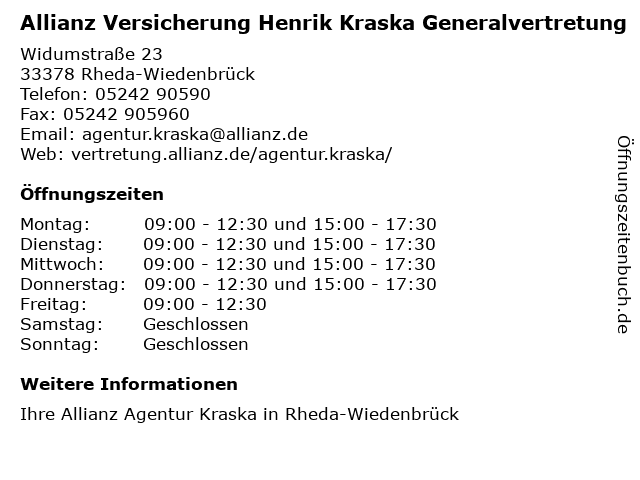 Allianz Versicherung Henrik Kraska Generalvertretung

Widumstraße 23
33378 Rheda-Wiedenbrück
Telefon: 05242 90590
Fax: 05242 905960
Email: agentur.kraska@allianz.de
Web: vertretung.allianz.de/agentur.kraska/

Öffnungszeiten

| | |
|---|---|
| Montag: | 09:00 - 12:30 und 15:00 - 17:30 |
| Dienstag: | 09:00 - 12:30 und 15:00 - 17:30 |
| Mittwoch: | 09:00 - 12:30 und 15:00 - 17:30 |
| Donnerstag: | 09:00 - 12:30 und 15:00 - 17:30 |
| Freitag: | 09:00 - 12:30 |
| Samstag: | Geschlossen |
| Sonntag: | Geschlossen |

Weitere Informationen

Ihre Allianz Agentur Kraska in Rheda-Wiedenbrück

Öffnungszeitenbuch.de